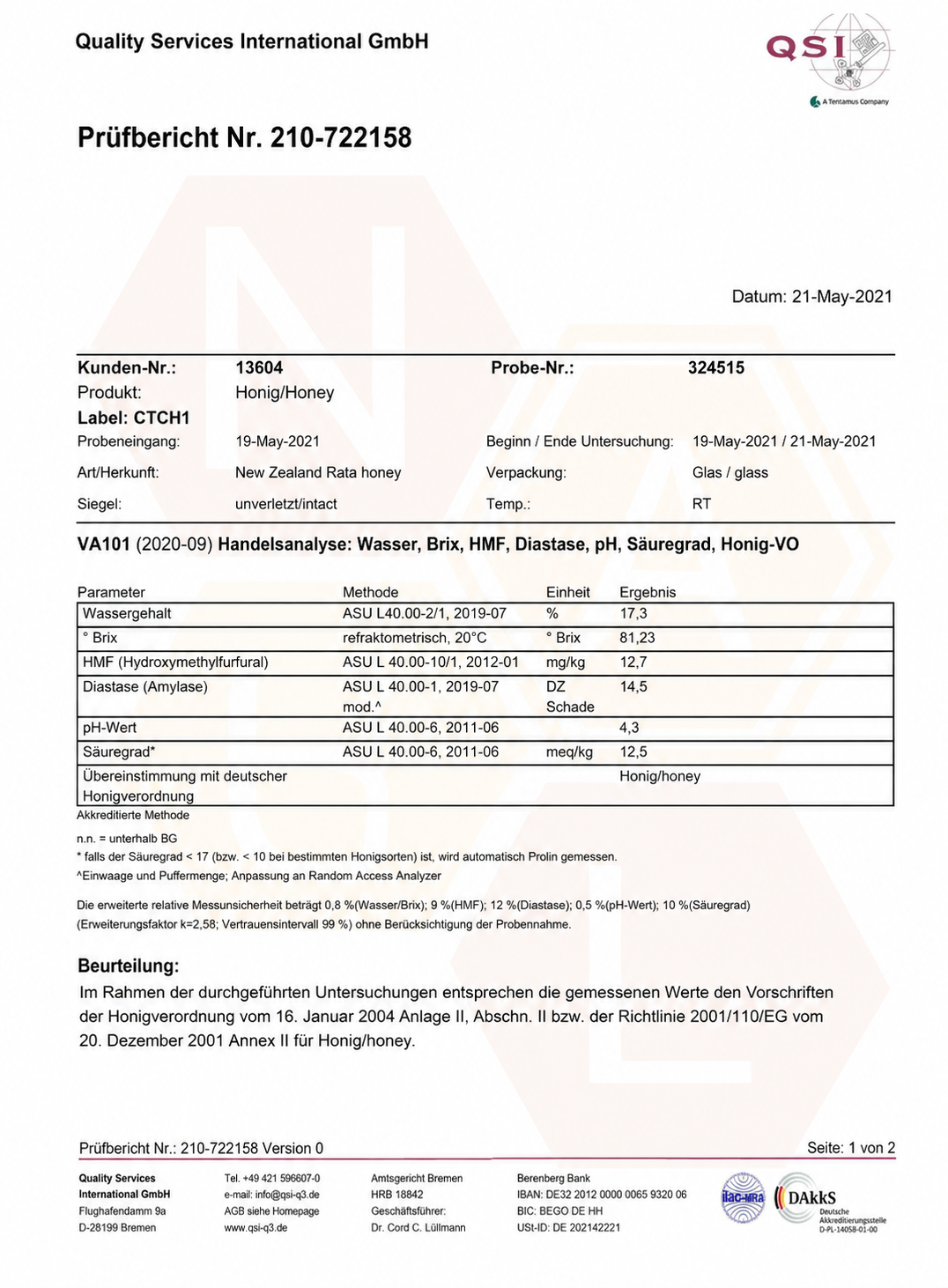 Quality Services International GmbH

QSI
A Tentamus Company

Prüfbericht Nr. 210-722158

Datum: 21-May-2021

Kunden-Nr.: 13604
Probe-Nr.: 324515
Produkt: Honig/Honey
Label: CTCH1
Probeneingang: 19-May-2021
Beginn / Ende Untersuchung: 19-May-2021 / 21-May-2021
Art/Herkunft: New Zealand Rata honey
Verpackung: Glas / glass
Siegel: unverletzt/intact
Temp.: RT

VA101 (2020-09) Handelsanalyse: Wasser, Brix, HMF, Diastase, pH, Säuregrad, Honig-VO

| Parameter | Methode | Einheit | Ergebnis |
|---|---|---|---|
| Wassergehalt | ASU L40.00-2/1, 2019-07 | % | 17,3 |
| ° Brix | refraktometrisch, 20°C | ° Brix | 81,23 |
| HMF (Hydroxymethylfurfural) | ASU L 40.00-10/1, 2012-01 | mg/kg | 12,7 |
| Diastase (Amylase) | ASU L 40.00-1, 2019-07 mod.^ | DZ Schade | 14,5 |
| pH-Wert | ASU L 40.00-6, 2011-06 | | 4,3 |
| Säuregrad* | ASU L 40.00-6, 2011-06 | meq/kg | 12,5 |
| Übereinstimmung mit deutscher Honigverordnung | | | Honig/honey |

Akkreditierte Methode

n.n. = unterhalb BG
* falls der Säuregrad < 17 (bzw. < 10 bei bestimmten Honigsorten) ist, wird automatisch Prolin gemessen.
^Einwaage und Puffermenge; Anpassung an Random Access Analyzer

Die erweiterte relative Messunsicherheit beträgt 0,8 %(Wasser/Brix); 9 %(HMF); 12 %(Diastase); 0,5 %(pH-Wert); 10 %(Säuregrad) (Erweiterungsfaktor k=2,58; Vertrauensintervall 99 %) ohne Berücksichtigung der Probennahme.

Beurteilung:
Im Rahmen der durchgeführten Untersuchungen entsprechen die gemessenen Werte den Vorschriften der Honigverordnung vom 16. Januar 2004 Anlage II, Abschn. II bzw. der Richtlinie 2001/110/EG vom 20. Dezember 2001 Annex II für Honig/honey.

Prüfbericht Nr.: 210-722158 Version 0
Seite: 1 von 2

Quality Services
International GmbH
Flughafendamm 9a
D-28199 Bremen

Tel. +49 421 596607-0
e-mail: info@qsi-q3.de
AGB siehe Homepage
www.qsi-q3.de

Amtsgericht Bremen
HRB 18842
Geschäftsführer:
Dr. Cord C. Lüllmann

Berenberg Bank
IBAN: DE32 2012 0000 0065 9320 06
BIC: BEGO DE HH
USt-ID: DE 202142221

ilac-MRA
DAkkS
Deutsche
Akkreditierungsstelle
D-PL-14058-01-00